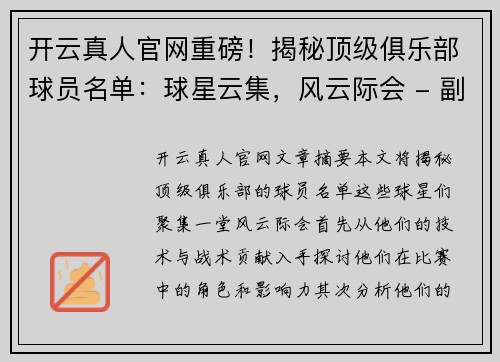 开云真人官网重磅！揭秘顶级俱乐部球员名单：球星云集，风云际会 - 副

开云真人官网文章摘要本文将揭秘顶级俱乐部的球员名单这些球星们聚集一堂风云际会首先从他们的技术与战术贡献入手探讨他们在比赛中的角色和影响力其次分析他们的